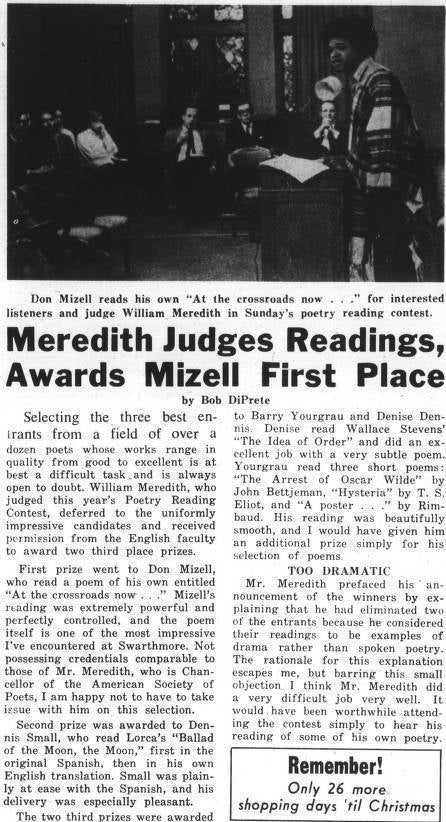 Don Mizell reads his own "At the crossroads now . . ." for interested listeners and judge William Meredith in Sunday's poetry reading contest.

Meredith Judges Readings, Awards Mizell First Place

by Bob DiPrete

Selecting the three best entrants from a field of over a dozen poets whose works range in quality from good to excellent is at best a difficult task and is always open to doubt. William Meredith, who judged this year's Poetry Reading Contest, deferred to the uniformly impressive candidates and received permission from the English faculty to award two third place prizes.

First prize went to Don Mizell, who read a poem of his own entitled "At the crossroads now . . ." Mizell's reading was extremely powerful and perfectly controlled, and the poem itself is one of the most impressive I've encountered at Swarthmore. Not possessing credentials comparable to those of Mr. Meredith, who is Chancellor of the American Society of Poets, I am happy not to have to take issue with him on this selection.

Second prize was awarded to Dennis Small, who read Lorca's "Ballad of the Moon, the Moon," first in the original Spanish, then in his own English translation. Small was plainly at ease with the Spanish, and his delivery was especially pleasant.

The two third prizes were awarded to Barry Yourgrau and Denise Dennis. Denise read Wallace Stevens' "The Idea of Order" and did an excellent job with a very subtle poem. Yourgrau read three short poems: "The Arrest of Oscar Wilde" by John Bettjeman, "Hysteria" by T. S. Eliot, and "A poster . . ." by Rimbaud. His reading was beautifully smooth, and I would have given him an additional prize simply for his selection of poems.

TOO DRAMATIC

Mr. Meredith prefaced his announcement of the winners by explaining that he had eliminated two of the entrants because he considered their readings to be examples of drama rather than spoken poetry. The rationale for this explanation escapes me, but barring this small objection I think Mr. Meredith did a very difficult job very well. It would have been worthwhile attending the contest simply to hear his reading of some of his own poetry.

Remember!
Only 26 more shopping days 'til Christmas